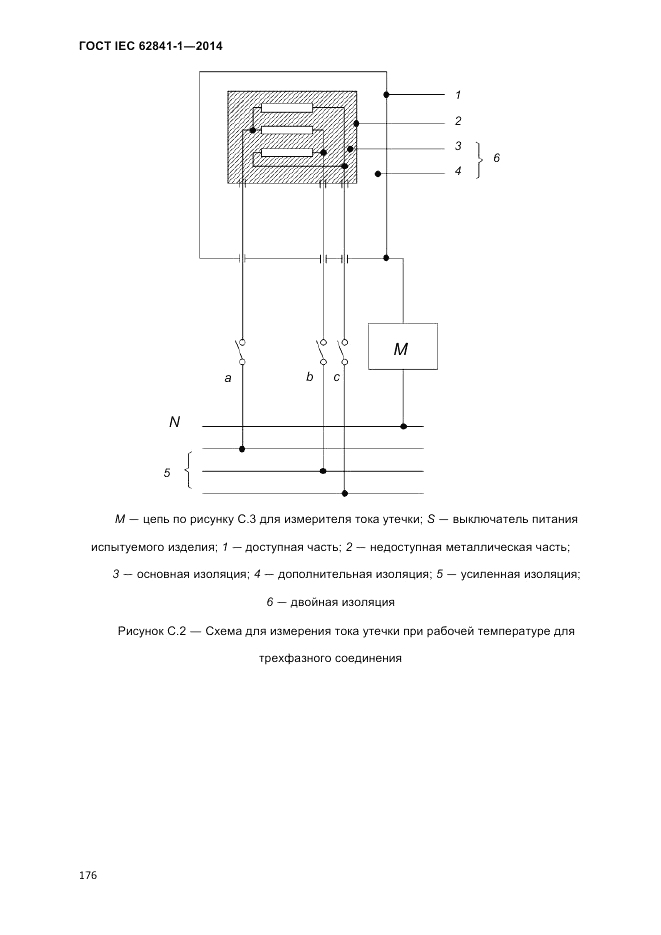 ГОСТ IEC 62841-1—2014

1
2
3
4
6

M

a
b
c

N

5

M — цепь по рисунку С.3 для измерителя тока утечки; S — выключатель питания испытуемого изделия; 1 — доступная часть; 2 — недоступная металлическая часть; 3 — основная изоляция; 4 — дополнительная изоляция; 5 — усиленная изоляция; 6 — двойная изоляция

Рисунок С.2 — Схема для измерения тока утечки при рабочей температуре для трехфазного соединения

176